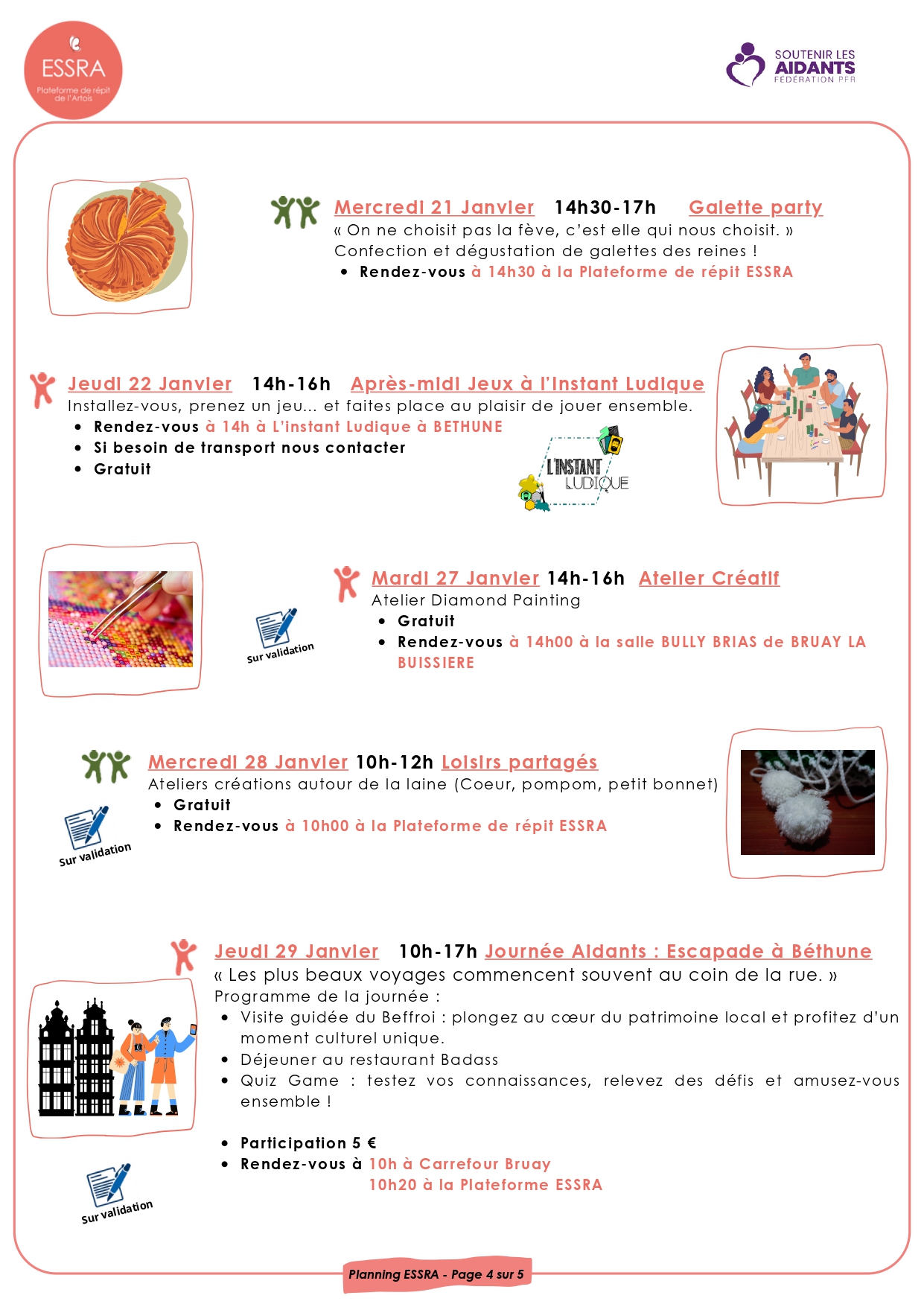 ESSRA
Plateforme de répit de l'Artois

SOUTENIR LES AIDANTS
FÉDÉRATION PFR

Mercredi 21 Janvier 14h30-17h Galette party
« On ne choisit pas la fève, c'est elle qui nous choisit. »
Confection et dégustation de galettes des reines !
• Rendez-vous à 14h30 à la Plateforme de répit ESSRA

Jeudi 22 Janvier 14h-16h Après-midi Jeux à l'Instant Ludique
Installez-vous, prenez un jeu... et faites place au plaisir de jouer ensemble.
• Rendez-vous à 14h à L'instant Ludique à BETHUNE
• Si besoin de transport nous contacter
• Gratuit

L'INSTANT LUDIQUE

Sur validation

Mardi 27 Janvier 14h-16h Atelier Créatif
Atelier Diamond Painting
• Gratuit
• Rendez-vous à 14h00 à la salle BULLY BRIAS de BRUAY LA BUISSIERE

Mercredi 28 Janvier 10h-12h Loisirs partagés
Ateliers créations autour de la laine (Coeur, pompom, petit bonnet)
• Gratuit
• Rendez-vous à 10h00 à la Plateforme de répit ESSRA

Sur validation

Jeudi 29 Janvier 10h-17h Journée Aidants : Escapade à Béthune
« Les plus beaux voyages commencent souvent au coin de la rue. »
Programme de la journée :
• Visite guidée du Beffroi : plongez au cœur du patrimoine local et profitez d'un moment culturel unique.
• Déjeuner au restaurant Badass
• Quiz Game : testez vos connaissances, relevez des défis et amusez-vous ensemble !

• Participation 5 €
• Rendez-vous à 10h à Carrefour Bruay
10h20 à la Plateforme ESSRA

Sur validation

Planning ESSRA - Page 4 sur 5